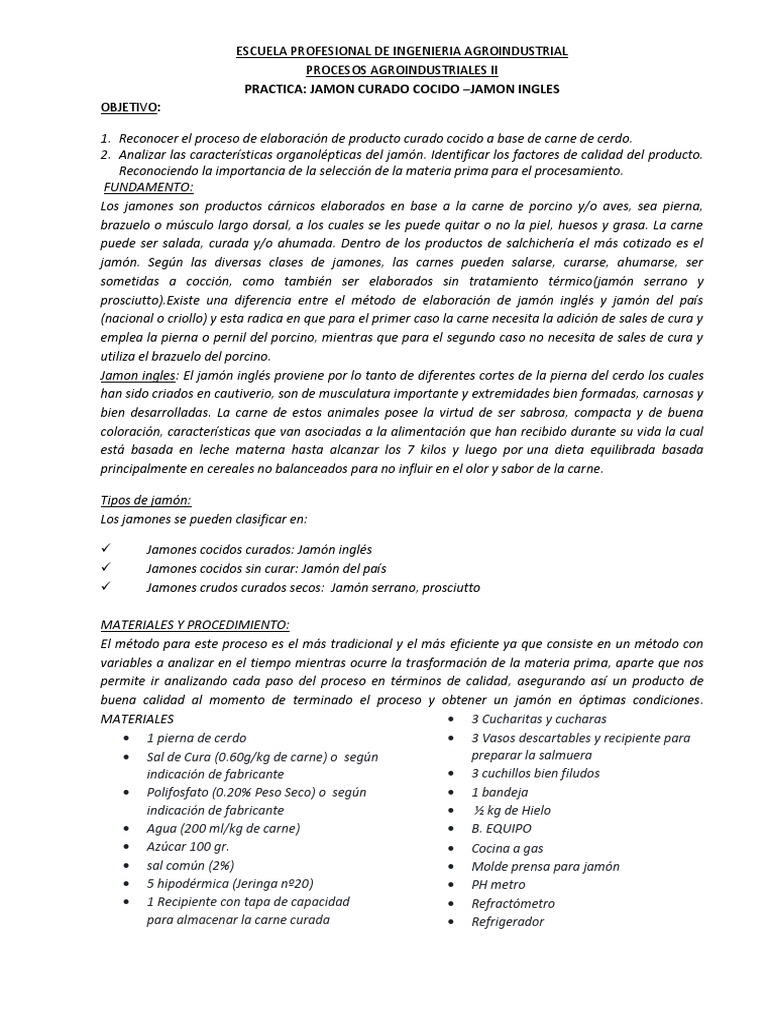 ESCUELA PROFESIONAL DE INGENIERIA AGROINDUSTRIAL
PROCESOS AGROINDUSTRIALES II
PRACTICA: JAMON CURADO COCIDO –JAMON INGLES

OBJETIVO:

1. Reconocer el proceso de elaboración de producto curado cocido a base de carne de cerdo.
2. Analizar las características organolépticas del jamón. Identificar los factores de calidad del producto. Reconociendo la importancia de la selección de la materia prima para el procesamiento.

FUNDAMENTO:
Los jamones son productos cárnicos elaborados en base a la carne de porcino y/o aves, sea pierna, brazuelo o músculo largo dorsal, a los cuales se les puede quitar o no la piel, huesos y grasa. La carne puede ser salada, curada y/o ahumada. Dentro de los productos de salchichería el más cotizado es el jamón. Según las diversas clases de jamones, las carnes pueden salarse, curarse, ahumarse, ser sometidas a cocción, como también ser elaborados sin tratamiento térmico(jamón serrano y prosciutto).Existe una diferencia entre el método de elaboración de jamón inglés y jamón del país (nacional o criollo) y esta radica en que para el primer caso la carne necesita la adición de sales de cura y emplea la pierna o pernil del porcino, mientras que para el segundo caso no necesita de sales de cura y utiliza el brazuelo del porcino.
Jamon ingles: El jamón inglés proviene por lo tanto de diferentes cortes de la pierna del cerdo los cuales han sido criados en cautiverio, son de musculatura importante y extremidades bien formadas, carnosas y bien desarrolladas. La carne de estos animales posee la virtud de ser sabrosa, compacta y de buena coloración, características que van asociadas a la alimentación que han recibido durante su vida la cual está basada en leche materna hasta alcanzar los 7 kilos y luego por una dieta equilibrada basada principalmente en cereales no balanceados para no influir en el olor y sabor de la carne.

Tipos de jamón:
Los jamones se pueden clasificar en:

✓ Jamones cocidos curados: Jamón inglés
✓ Jamones cocidos sin curar: Jamón del país
✓ Jamones crudos curados secos: Jamón serrano, prosciutto

MATERIALES Y PROCEDIMIENTO:
El método para este proceso es el más tradicional y el más eficiente ya que consiste en un método con variables a analizar en el tiempo mientras ocurre la trasformación de la materia prima, aparte que nos permite ir analizando cada paso del proceso en términos de calidad, asegurando así un producto de buena calidad al momento de terminado el proceso y obtener un jamón en óptimas condiciones.
MATERIALES
• 1 pierna de cerdo
• Sal de Cura (0.60g/kg de carne) o según indicación de fabricante
• Polifosfato (0.20% Peso Seco) o según indicación de fabricante
• Agua (200 ml/kg de carne)
• Azúcar 100 gr.
• sal común (2%)
• 5 hipodérmica (Jeringa nº20)
• 1 Recipiente con tapa de capacidad para almacenar la carne curada

• 3 Cucharitas y cucharas
• 3 Vasos descartables y recipiente para preparar la salmuera
• 3 cuchillos bien filudos
• 1 bandeja
• ½ kg de Hielo
• B. EQUIPO
• Cocina a gas
• Molde prensa para jamón
• PH metro
• Refractómetro
• Refrigerador